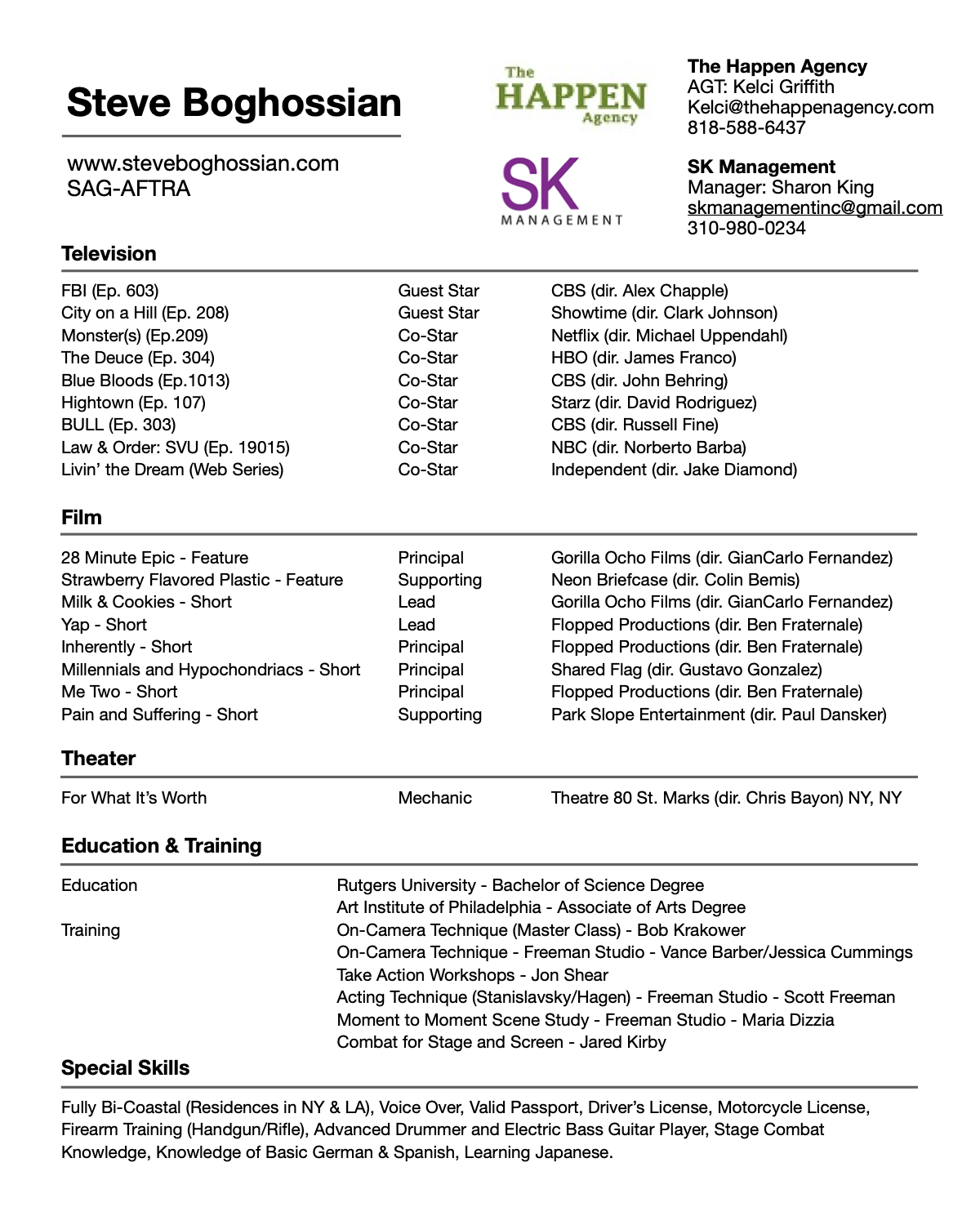 Steve Boghossian

www.steveboghossian.com
SAG-AFTRA

The HAPPEN Agency

SK MANAGEMENT

The Happen Agency
AGT: Kelci Griffith
Kelci@thehappenagency.com
818-588-6437

SK Management
Manager: Sharon King
skmanagementinc@gmail.com
310-980-0234

Television

| | | |
|---|---|---|
| FBI (Ep. 603) | Guest Star | CBS (dir. Alex Chapple) |
| City on a Hill (Ep. 208) | Guest Star | Showtime (dir. Clark Johnson) |
| Monster(s) (Ep.209) | Co-Star | Netflix (dir. Michael Uppendahl) |
| The Deuce (Ep. 304) | Co-Star | HBO (dir. James Franco) |
| Blue Bloods (Ep.1013) | Co-Star | CBS (dir. John Behring) |
| Hightown (Ep. 107) | Co-Star | Starz (dir. David Rodriguez) |
| BULL (Ep. 303) | Co-Star | CBS (dir. Russell Fine) |
| Law & Order: SVU (Ep. 19015) | Co-Star | NBC (dir. Norberto Barba) |
| Livin' the Dream (Web Series) | Co-Star | Independent (dir. Jake Diamond) |

Film

| | | |
|---|---|---|
| 28 Minute Epic - Feature | Principal | Gorilla Ocho Films (dir. GianCarlo Fernandez) |
| Strawberry Flavored Plastic - Feature | Supporting | Neon Briefcase (dir. Colin Bemis) |
| Milk & Cookies - Short | Lead | Gorilla Ocho Films (dir. GianCarlo Fernandez) |
| Yap - Short | Lead | Flopped Productions (dir. Ben Fraternale) |
| Inherently - Short | Principal | Flopped Productions (dir. Ben Fraternale) |
| Millennials and Hypochondriacs - Short | Principal | Shared Flag (dir. Gustavo Gonzalez) |
| Me Two - Short | Principal | Flopped Productions (dir. Ben Fraternale) |
| Pain and Suffering - Short | Supporting | Park Slope Entertainment (dir. Paul Dansker) |

Theater

| | | |
|---|---|---|
| For What It's Worth | Mechanic | Theatre 80 St. Marks (dir. Chris Bayon) NY, NY |

Education & Training

| | |
|---|---|
| Education | Rutgers University - Bachelor of Science Degree |
| | Art Institute of Philadelphia - Associate of Arts Degree |
| Training | On-Camera Technique (Master Class) - Bob Krakower |
| | On-Camera Technique - Freeman Studio - Vance Barber/Jessica Cummings |
| | Take Action Workshops - Jon Shear |
| | Acting Technique (Stanislavsky/Hagen) - Freeman Studio - Scott Freeman |
| | Moment to Moment Scene Study - Freeman Studio - Maria Dizzia |
| | Combat for Stage and Screen - Jared Kirby |

Special Skills

Fully Bi-Coastal (Residences in NY & LA), Voice Over, Valid Passport, Driver's License, Motorcycle License, Firearm Training (Handgun/Rifle), Advanced Drummer and Electric Bass Guitar Player, Stage Combat Knowledge, Knowledge of Basic German & Spanish, Learning Japanese.